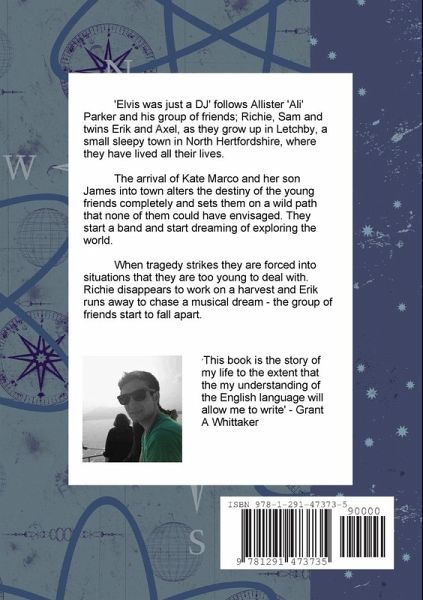 N

W

'Elvis was just a DJ' follows Allister 'Ali' Parker and his group of friends; Richie, Sam and twins Erik and Axel, as they grow up in Letchby, a small sleepy town in North Hertfordshire, where they have lived all their lives.

The arrival of Kate Marco and her son James into town alters the destiny of the young friends completely and sets them on a wild path that none of them could have envisaged. They start a band and start dreaming of exploring the world.

When tragedy strikes they are forced into situations that they are too young to deal with. Richie disappears to work on a harvest and Erik runs away to chase a musical dream - the group of friends start to fall apart.

'This book is the story of my life to the extent that the my understanding of the English language will allow me to write' - Grant A Whittaker

S

ISBN 978-1-291-47373-5

90000

9 781291 473735